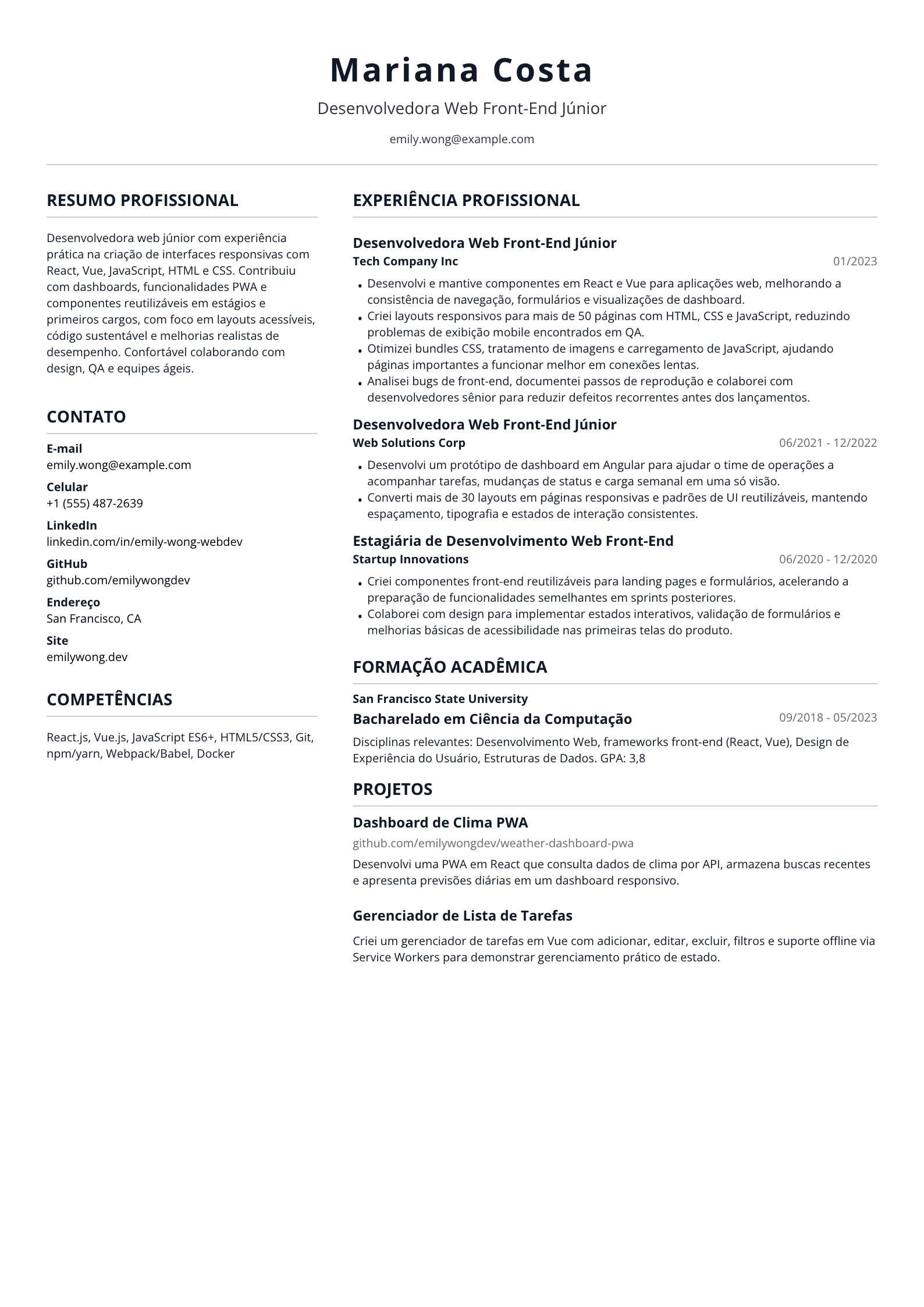 Mariana Costa

Desenvolvedora Web Front-End Júnior

emily.wong@example.com

RESUMO PROFISSIONAL

Desenvolvedora web júnior com experiência prática na criação de interfaces responsivas com React, Vue, JavaScript, HTML e CSS. Contribuiu com dashboards, funcionalidades PWA e componentes reutilizáveis em estágios e primeiros cargos, com foco em layouts acessíveis, código sustentável e melhorias realistas de desempenho. Confortável colaborando com design, QA e equipes ágeis.

CONTATO

E-mail
emily.wong@example.com

Celular
+1 (555) 487-2639

LinkedIn
linkedin.com/in/emily-wong-webdev

GitHub
github.com/emilywongdev

Endereço
San Francisco, CA

Site
emilywong.dev

COMPETÊNCIAS

React.js, Vue.js, JavaScript ES6+, HTML5/CSS3, Git, npm/yarn, Webpack/Babel, Docker

EXPERIÊNCIA PROFISSIONAL

Desenvolvedora Web Front-End Júnior
Tech Company Inc
01/2023

• Desenvolvi e mantive componentes em React e Vue para aplicações web, melhorando a consistência de navegação, formulários e visualizações de dashboard.
• Criei layouts responsivos para mais de 50 páginas com HTML, CSS e JavaScript, reduzindo problemas de exibição mobile encontrados em QA.
• Otimizei bundles CSS, tratamento de imagens e carregamento de JavaScript, ajudando páginas importantes a funcionar melhor em conexões lentas.
• Analisei bugs de front-end, documentei passos de reprodução e colaborei com desenvolvedores sênior para reduzir defeitos recorrentes antes dos lançamentos.

Desenvolvedora Web Front-End Júnior
Web Solutions Corp
06/2021 - 12/2022

• Desenvolvi um protótipo de dashboard em Angular para ajudar o time de operações a acompanhar tarefas, mudanças de status e carga semanal em uma só visão.
• Converti mais de 30 layouts em páginas responsivas e padrões de UI reutilizáveis, mantendo espaçamento, tipografia e estados de interação consistentes.

Estagiária de Desenvolvimento Web Front-End
Startup Innovations
06/2020 - 12/2020

• Criei componentes front-end reutilizáveis para landing pages e formulários, acelerando a preparação de funcionalidades semelhantes em sprints posteriores.
• Colaborei com design para implementar estados interativos, validação de formulários e melhorias básicas de acessibilidade nas primeiras telas do produto.

FORMAÇÃO ACADÊMICA

San Francisco State University
Bacharelado em Ciência da Computação
09/2018 - 05/2023

Disciplinas relevantes: Desenvolvimento Web, frameworks front-end (React, Vue), Design de Experiência do Usuário, Estruturas de Dados. GPA: 3,8

PROJETOS

Dashboard de Clima PWA
github.com/emilywongdev/weather-dashboard-pwa

Desenvolvi uma PWA em React que consulta dados de clima por API, armazena buscas recentes e apresenta previsões diárias em um dashboard responsivo.

Gerenciador de Lista de Tarefas

Criei um gerenciador de tarefas em Vue com adicionar, editar, excluir, filtros e suporte offline via Service Workers para demonstrar gerenciamento prático de estado.